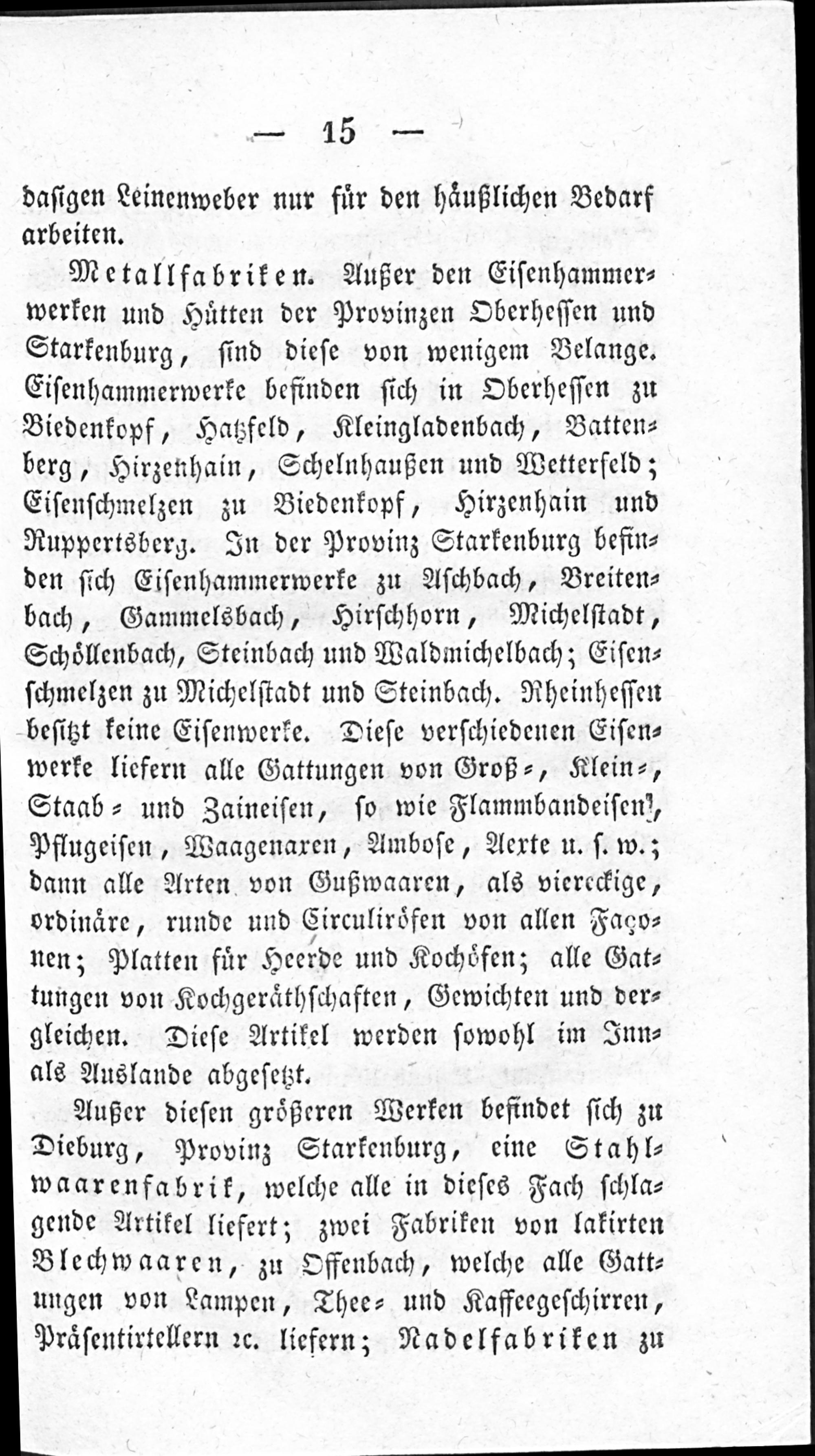 — 15 —

dasigen Leinenweber nur für den häußlichen Bedarf arbeiten.

Metallfabriken. Außer den Eisenhammerwerken und Hütten der Provinzen Oberhessen und Starkenburg, sind diese von wenigem Belange. Eisenhammerwerke befinden sich in Oberhessen zu Biedenkopf, Hatzfeld, Kleingladenbach, Battenberg, Hirzenhain, Schelnhaußen und Wetterfeld; Eisenschmelzen zu Biedenkopf, Hirzenhain und Ruppertsberg. In der Provinz Starkenburg befinden sich Eisenhammerwerke zu Aschbach, Breitenbach, Gammelsbach, Hirschhorn, Michelstadt, Schöllenbach, Steinbach und Waldmichelbach; Eisenschmelzen zu Michelstadt und Steinbach. Rheinhessen besitzt keine Eisenwerke. Diese verschiedenen Eisenwerke liefern alle Gattungen von Groß-, Klein-, Staab- und Zaineisen, so wie Flammbandeisen, Pflugeisen, Waagenaxen, Ambose, Aexte u. s. w.; dann alle Arten von Gußwaaren, als viereckige, ordinäre, runde und Circuliröfen von allen Façonen; Platten für Heerde und Kochöfen; alle Gattungen von Kochgeräthschaften, Gewichten und dergleichen. Diese Artikel werden sowohl im Inn- als Auslande abgesetzt.

Außer diesen größeren Werken befindet sich zu Dieburg, Provinz Starkenburg, eine Stahlwaarenfabrik, welche alle in dieses Fach schlagende Artikel liefert; zwei Fabriken von lakirten Blechwaaren, zu Offenbach, welche alle Gattungen von Lampen, Thee- und Kaffeegeschirren, Präsentirtellern ꝛc. liefern; Nadelfabriken zu